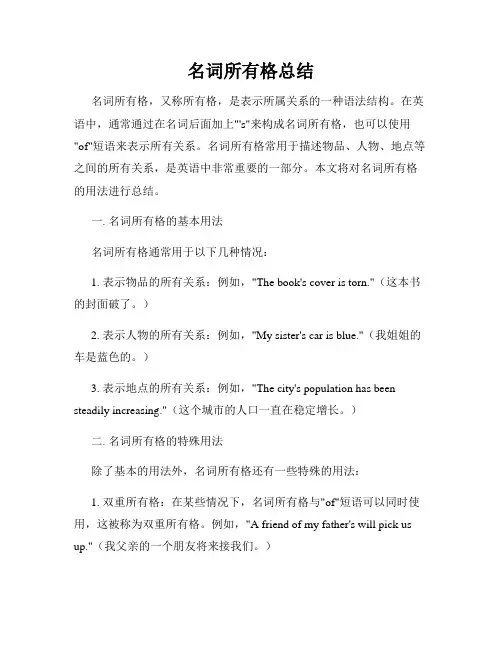 名词所有格总结

名词所有格，又称所有格，是表示所属关系的一种语法结构。在英语中，通常通过在名词后面加上"'s"来构成名词所有格，也可以使用"of"短语来表示所有关系。名词所有格常用于描述物品、人物、地点等之间的所有关系，是英语中非常重要的一部分。本文将对名词所有格的用法进行总结。

一. 名词所有格的基本用法

名词所有格通常用于以下几种情况：

1. 表示物品的所有关系：例如，"The book's cover is torn."（这本书的封面破了。）

2. 表示人物的所有关系：例如，"My sister's car is blue."（我姐姐的车是蓝色的。）

3. 表示地点的所有关系：例如，"The city's population has been steadily increasing."（这个城市的人口一直在稳定增长。）

二. 名词所有格的特殊用法

除了基本的用法外，名词所有格还有一些特殊的用法：

1. 双重所有格：在某些情况下，名词所有格与"of"短语可以同时使用，这被称为双重所有格。例如，"A friend of my father's will pick us up."（我父亲的一个朋友将来接我们。）